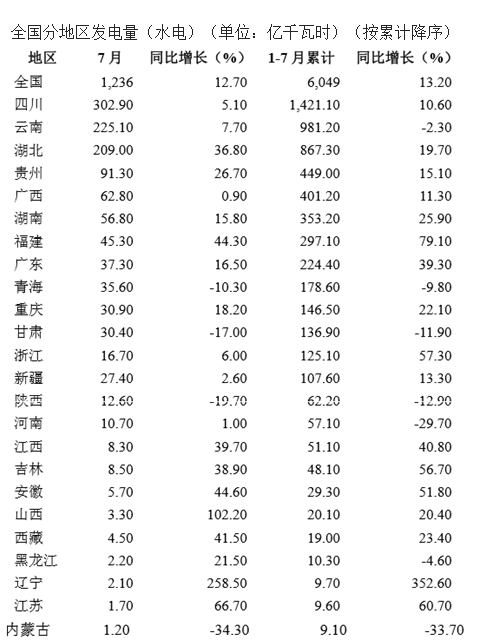 全国分地区发电量（水电）（单位：亿千瓦时）（按累计降序）

| 地区 | 7月 | 同比增长（%） | 1-7月累计 | 同比增长（%） |
|---|---|---|---|---|
| 全国 | 1,236 | 12.70 | 6,049 | 13.20 |
| 四川 | 302.90 | 5.10 | 1,421.10 | 10.60 |
| 云南 | 225.10 | 7.70 | 981.20 | -2.30 |
| 湖北 | 209.00 | 36.80 | 867.30 | 19.70 |
| 贵州 | 91.30 | 26.70 | 449.00 | 15.10 |
| 广西 | 62.80 | 0.90 | 401.20 | 11.30 |
| 湖南 | 56.80 | 15.80 | 353.20 | 25.90 |
| 福建 | 45.30 | 44.30 | 297.10 | 79.10 |
| 广东 | 37.30 | 16.50 | 224.40 | 39.30 |
| 青海 | 35.60 | -10.30 | 178.60 | -9.80 |
| 重庆 | 30.90 | 18.20 | 146.50 | 22.10 |
| 甘肃 | 30.40 | -17.00 | 136.90 | -11.90 |
| 浙江 | 16.70 | 6.00 | 125.10 | 57.30 |
| 新疆 | 27.40 | 2.60 | 107.60 | 13.30 |
| 陕西 | 12.60 | -19.70 | 62.20 | -12.90 |
| 河南 | 10.70 | 1.00 | 57.10 | -29.70 |
| 江西 | 8.30 | 39.70 | 51.10 | 40.80 |
| 吉林 | 8.50 | 38.90 | 48.10 | 56.70 |
| 安徽 | 5.70 | 44.60 | 29.30 | 51.80 |
| 山西 | 3.30 | 102.20 | 20.10 | 20.40 |
| 西藏 | 4.50 | 41.50 | 19.00 | 23.40 |
| 黑龙江 | 2.20 | 21.50 | 10.30 | -4.60 |
| 辽宁 | 2.10 | 258.50 | 9.70 | 352.60 |
| 江苏 | 1.70 | 66.70 | 9.60 | 60.70 |
| 内蒙古 | 1.20 | -34.30 | 9.10 | -33.70 |